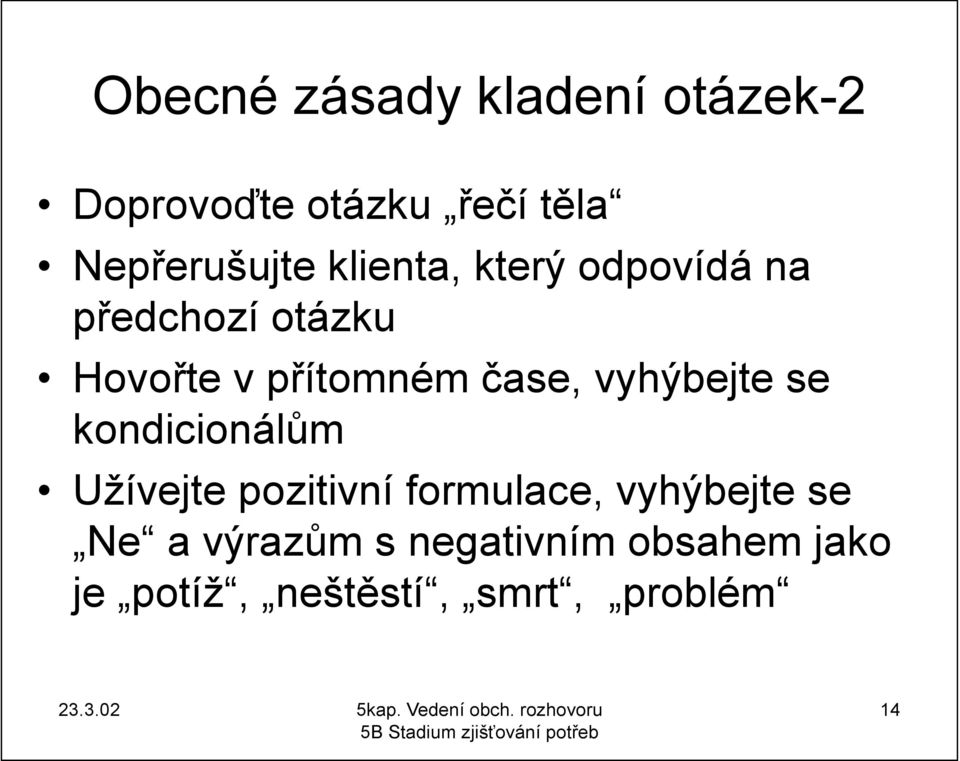 Obecné zásady kladení otázek-2

• Doprovoďte otázku „řečí těla“
• Nepřerušujte klienta, který odpovídá na předchozí otázku
• Hovořte v přítomném čase, vyhýbejte se kondicionálům
• Užívejte pozitivní formulace, vyhýbejte se „Ne“ a výrazům s negativním obsahem jako je „potíž“, „neštěstí“, „smrt“, „problém“

23.3.02

5kap. Vedení obch. rozhovoru
5B Stadium zjišťování potřeb

14